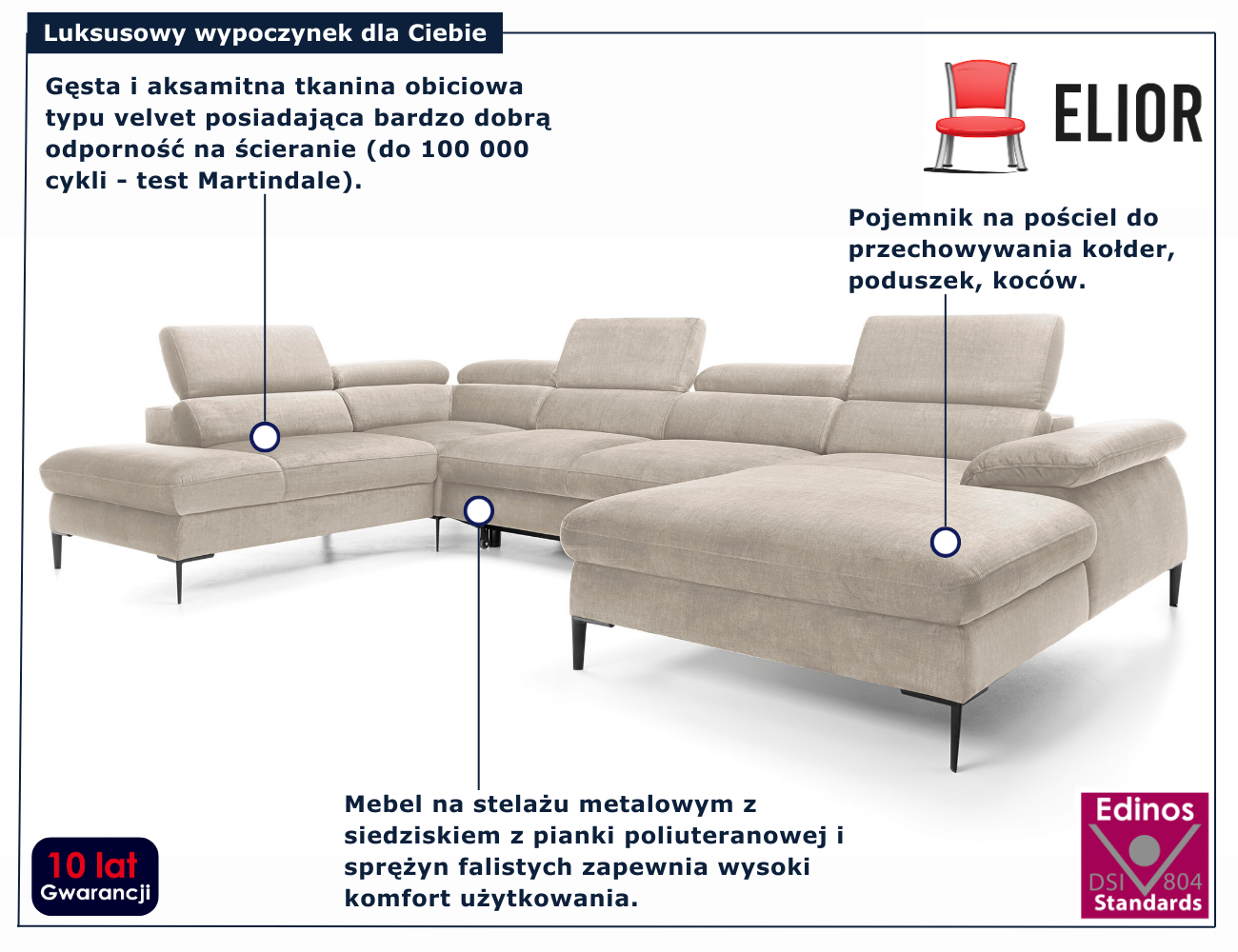 Luksusowy wypoczynek dla Ciebie

Gęsta i aksamitna tkanina obiciowa typu velvet posiadająca bardzo dobrą odporność na ścieranie (do 100 000 cykli - test Martindale).

ELIOR

Pojemnik na pościel do przechowywania kołder, poduszek, koców.

Mebel na stelażu metalowym z siedziskiem z pianki poliuteranowej i sprężyn falistych zapewnia wysoki komfort użytkowania.

10 lat
Gwarancji

Edinos
DSI 804
Standards